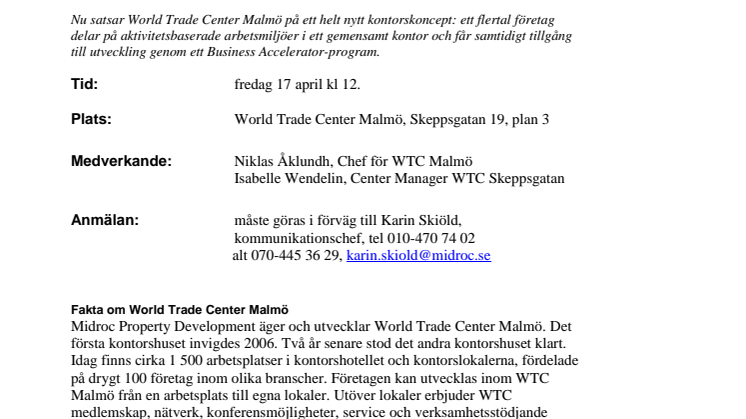 Nu satsar World Trade Center Malmö på ett helt nytt kontorskoncept: ett flertal företag delar på aktivitetsbaserade arbetsmiljöer i ett gemensamt kontor och får samtidigt tillgång till utveckling genom ett Business Accelerator-program.

Tid: fredag 17 april kl 12.

Plats: World Trade Center Malmö, Skeppsgatan 19, plan 3

Medverkande: Niklas Åklundh, Chef för WTC Malmö
Isabelle Wendelin, Center Manager WTC Skeppsgatan

Anmälan: måste göras i förväg till Karin Skiöld, kommunikationschef, tel 010-470 74 02
alt 070-445 36 29, karin.skiold@midroc.se

Fakta om World Trade Center Malmö
Midroc Property Development äger och utvecklar World Trade Center Malmö. Det första kontorshuset invigdes 2006. Två år senare stod det andra kontorshuset klart. Idag finns cirka 1 500 arbetsplatser i kontorshotellet och kontorslokalerna, fördelade på drygt 100 företag inom olika branscher. Företagen kan utvecklas inom WTC Malmö från en arbetsplats till egna lokaler. Utöver lokaler erbjuder WTC medlemskap, nätverk, konferensmöjligheter, service och verksamhetsstödjande